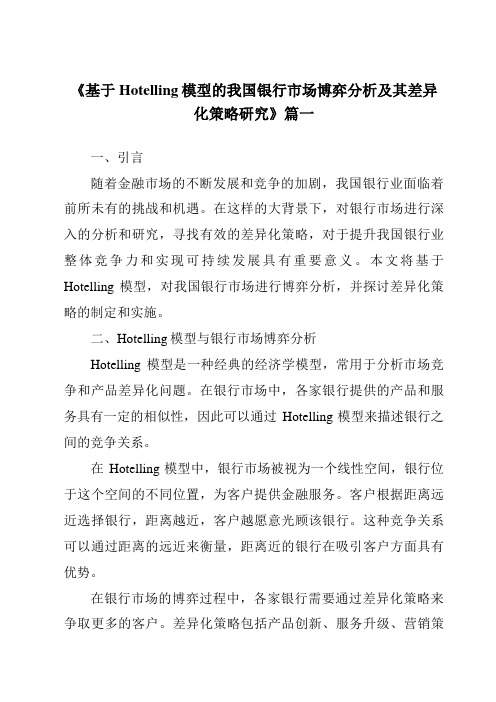 《基于 Hotelling 模型的我国银行市场博弈分析及其差异化策略研究》篇一

一、引言

随着金融市场的不断发展和竞争的加剧，我国银行业面临着前所未有的挑战和机遇。在这样的大背景下，对银行市场进行深入的分析和研究，寻找有效的差异化策略，对于提升我国银行业整体竞争力和实现可持续发展具有重要意义。本文将基于 Hotelling 模型，对我国银行市场进行博弈分析，并探讨差异化策略的制定和实施。

二、Hotelling 模型与银行市场博弈分析

Hotelling 模型是一种经典的经济学模型，常用于分析市场竞争和产品差异化问题。在银行市场中，各家银行提供的产品和服务具有一定的相似性，因此可以通过 Hotelling 模型来描述银行之间的竞争关系。

在 Hotelling 模型中，银行市场被视为一个线性空间，银行位于这个空间的不同位置，为客户提供金融服务。客户根据距离远近选择银行，距离越近，客户越愿意光顾该银行。这种竞争关系可以通过距离的远近来衡量，距离近的银行在吸引客户方面具有优势。

在银行市场的博弈过程中，各家银行需要通过差异化策略来争取更多的客户。差异化策略包括产品创新、服务升级、营销策